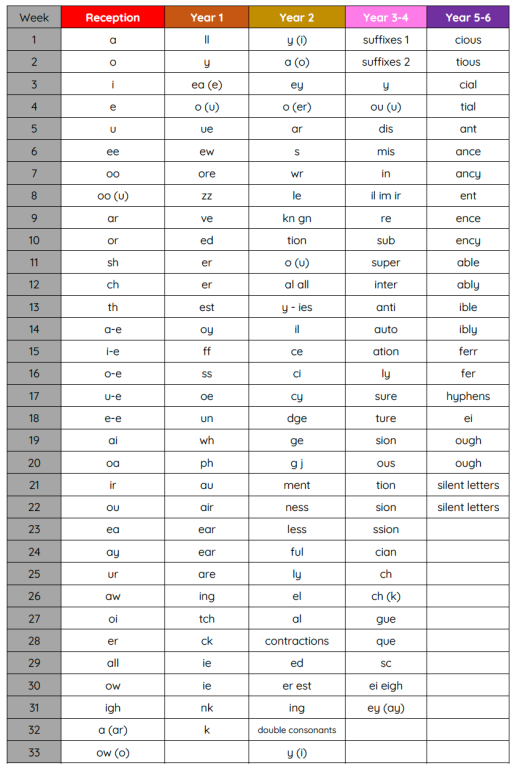 | Week | Reception | Year 1 | Year 2 | Year 3-4 | Year 5-6 |
|---|---|---|---|---|---|
| 1 | a | ll | y (i) | suffixes 1 | cious |
| 2 | o | y | a (o) | suffixes 2 | tious |
| 3 | i | ea (e) | ey | y | cial |
| 4 | e | o (u) | o (er) | ou (u) | tial |
| 5 | u | ue | ar | dis | ant |
| 6 | ee | ew | s | mis | ance |
| 7 | oo | ore | wr | in | ancy |
| 8 | oo (u) | zz | le | il im ir | ent |
| 9 | ar | ve | kn gn | re | ence |
| 10 | or | ed | tion | sub | ency |
| 11 | sh | er | o (u) | super | able |
| 12 | ch | er | al all | inter | ably |
| 13 | th | est | y - ies | anti | ible |
| 14 | a-e | oy | il | auto | ibly |
| 15 | i-e | ff | ce | ation | ferr |
| 16 | o-e | ss | ci | ly | fer |
| 17 | u-e | oe | cy | sure | hyphens |
| 18 | e-e | un | dge | ture | ei |
| 19 | ai | wh | ge | sion | ough |
| 20 | oa | ph | g j | ous | ough |
| 21 | ir | au | ment | tion | silent letters |
| 22 | ou | air | ness | sion | silent letters |
| 23 | ea | ear | less | ssion | |
| 24 | ay | ear | ful | cian | |
| 25 | ur | are | ly | ch | |
| 26 | aw | ing | el | ch (k) | |
| 27 | oi | tch | al | gue | |
| 28 | er | ck | contractions | que | |
| 29 | all | ie | ed | sc | |
| 30 | ow | ie | er est | ei eigh | |
| 31 | igh | nk | ing | ey (ay) | |
| 32 | a (ar) | k | double consonants | | |
| 33 | ow (o) | | y (i) | | |